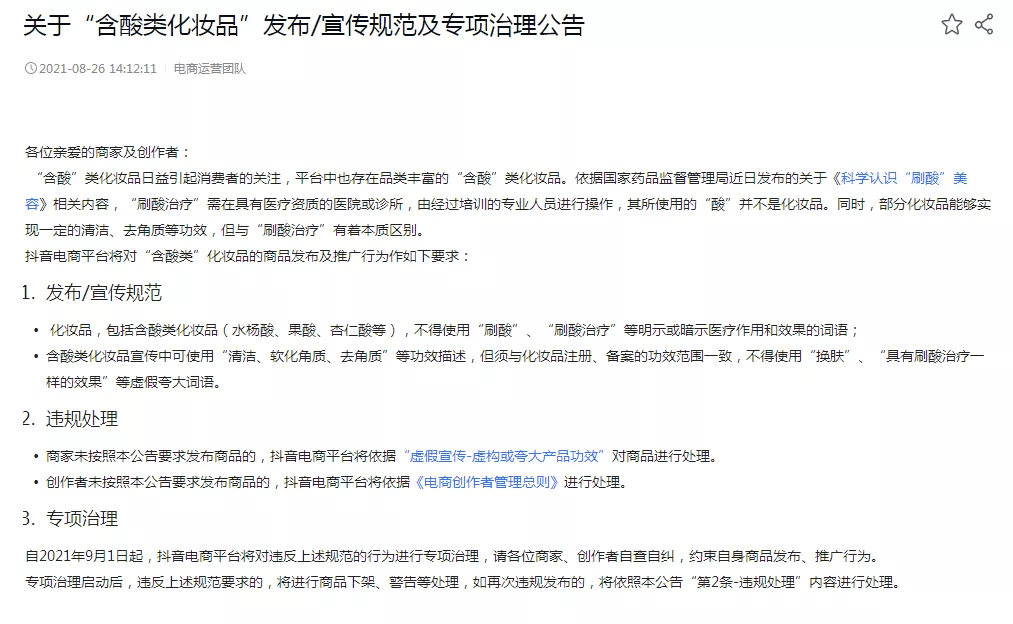 关于“含酸类化妆品”发布/宣传规范及专项治理公告

2021-08-26 14:12:11　电商运营团队

各位亲爱的商家及创作者：
“含酸”类化妆品日益引起消费者的关注，平台中也存在品类丰富的“含酸”类化妆品。依据国家药品监督管理局近日发布的关于《科学认识“刷酸”美容》相关内容，“刷酸治疗”需在具有医疗资质的医院或诊所，由经过培训的专业人员进行操作，其所使用的“酸”并不是化妆品。同时，部分化妆品能够实现一定的清洁、去角质等功效，但与“刷酸治疗”有着本质区别。
抖音电商平台将对“含酸类”化妆品的商品发布及推广行为作如下要求：

1. 发布/宣传规范

• 化妆品，包括含酸类化妆品（水杨酸、果酸、杏仁酸等），不得使用“刷酸”、“刷酸治疗”等明示或暗示医疗作用和效果的词语；
• 含酸类化妆品宣传中可使用“清洁、软化角质、去角质”等功效描述，但须与化妆品注册、备案的功效范围一致，不得使用“换肤”、“具有刷酸治疗一样的效果”等虚假夸大词语。

2. 违规处理

• 商家未按照本公告要求发布商品的，抖音电商平台将依据“虚假宣传-虚构或夸大产品功效”对商品进行处理。
• 创作者未按照本公告要求发布商品的，抖音电商平台将依据《电商创作者管理总则》进行处理。

3. 专项治理

自2021年9月1日起，抖音电商平台将对违反上述规范的行为进行专项治理，请各位商家、创作者自查自纠，约束自身商品发布、推广行为。
专项治理启动后，违反上述规范要求的，将进行商品下架、警告等处理，如再次违规发布的，将依照本公告“第2条-违规处理”内容进行处理。